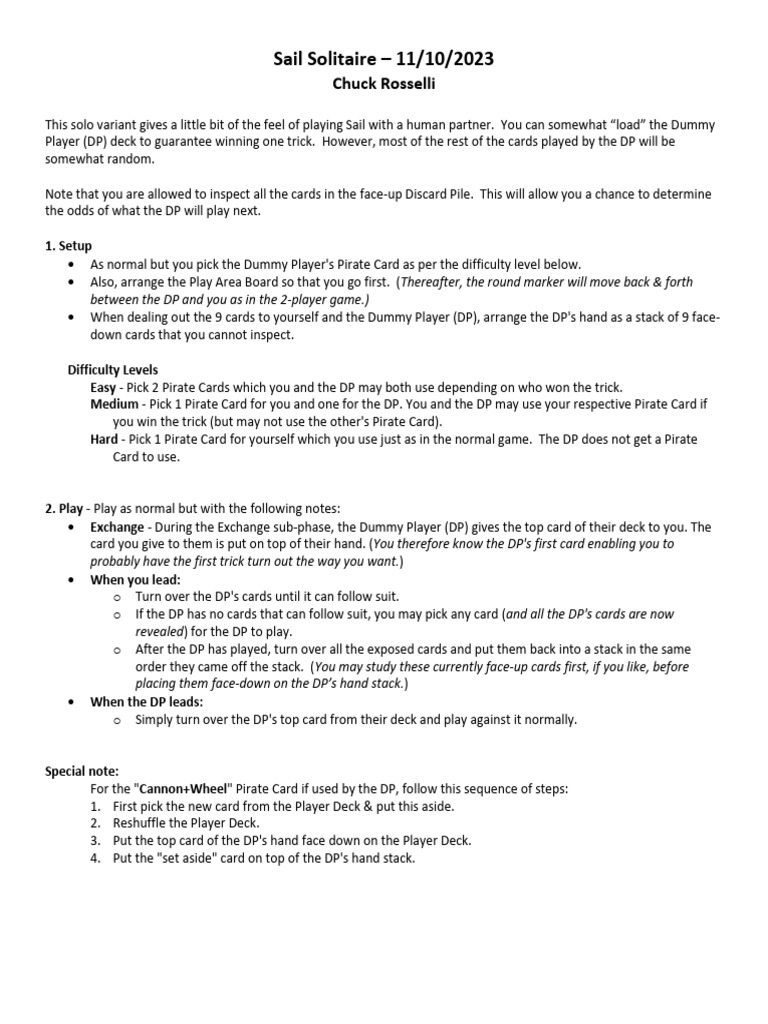 Sail Solitaire – 11/10/2023
Chuck Rosselli

This solo variant gives a little bit of the feel of playing Sail with a human partner. You can somewhat "load" the Dummy Player (DP) deck to guarantee winning one trick. However, most of the rest of the cards played by the DP will be somewhat random.

Note that you are allowed to inspect all the cards in the face-up Discard Pile. This will allow you a chance to determine the odds of what the DP will play next.

1. Setup
• As normal but you pick the Dummy Player's Pirate Card as per the difficulty level below.
• Also, arrange the Play Area Board so that you go first. (Thereafter, the round marker will move back & forth between the DP and you as in the 2-player game.)
• When dealing out the 9 cards to yourself and the Dummy Player (DP), arrange the DP's hand as a stack of 9 face-down cards that you cannot inspect.

Difficulty Levels
Easy - Pick 2 Pirate Cards which you and the DP may both use depending on who won the trick.
Medium - Pick 1 Pirate Card for you and one for the DP. You and the DP may use your respective Pirate Card if you win the trick (but may not use the other's Pirate Card).
Hard - Pick 1 Pirate Card for yourself which you use just as in the normal game. The DP does not get a Pirate Card to use.

2. Play - Play as normal but with the following notes:
• Exchange - During the Exchange sub-phase, the Dummy Player (DP) gives the top card of their deck to you. The card you give to them is put on top of their hand. (You therefore know the DP's first card enabling you to probably have the first trick turn out the way you want.)
• When you lead:
o Turn over the DP's cards until it can follow suit.
o If the DP has no cards that can follow suit, you may pick any card (and all the DP's cards are now revealed) for the DP to play.
o After the DP has played, turn over all the exposed cards and put them back into a stack in the same order they came off the stack. (You may study these currently face-up cards first, if you like, before placing them face-down on the DP's hand stack.)
• When the DP leads:
o Simply turn over the DP's top card from their deck and play against it normally.

Special note:
For the "Cannon+Wheel" Pirate Card if used by the DP, follow this sequence of steps:
1. First pick the new card from the Player Deck & put this aside.
2. Reshuffle the Player Deck.
3. Put the top card of the DP's hand face down on the Player Deck.
4. Put the "set aside" card on top of the DP's hand stack.